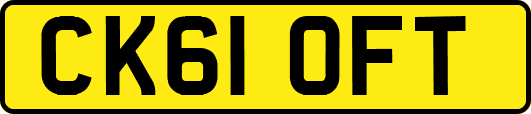 CK61 OFT